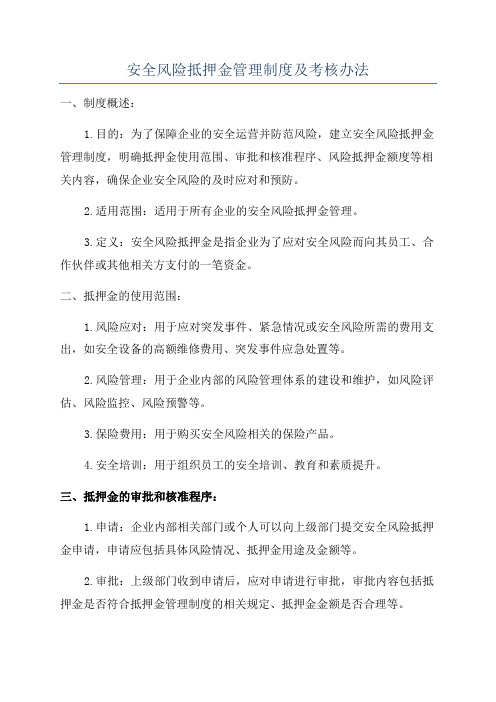 安全风险抵押金管理制度及考核办法

一、制度概述：

1.目的：为了保障企业的安全运营并防范风险，建立安全风险抵押金管理制度，明确抵押金使用范围、审批和核准程序、风险抵押金额度等相关内容，确保企业安全风险的及时应对和预防。

2.适用范围：适用于所有企业的安全风险抵押金管理。

3.定义：安全风险抵押金是指企业为了应对安全风险而向其员工、合作伙伴或其他相关方支付的一笔资金。

二、抵押金的使用范围：

1.风险应对：用于应对突发事件、紧急情况或安全风险所需的费用支出，如安全设备的高额维修费用、突发事件应急处置等。

2.风险管理：用于企业内部的风险管理体系的建设和维护，如风险评估、风险监控、风险预警等。

3.保险费用：用于购买安全风险相关的保险产品。

4.安全培训：用于组织员工的安全培训、教育和素质提升。

三、抵押金的审批和核准程序：

1.申请：企业内部相关部门或个人可以向上级部门提交安全风险抵押金申请，申请应包括具体风险情况、抵押金用途及金额等。

2.审批：上级部门收到申请后，应对申请进行审批，审批内容包括抵押金是否符合抵押金管理制度的相关规定、抵押金金额是否合理等。